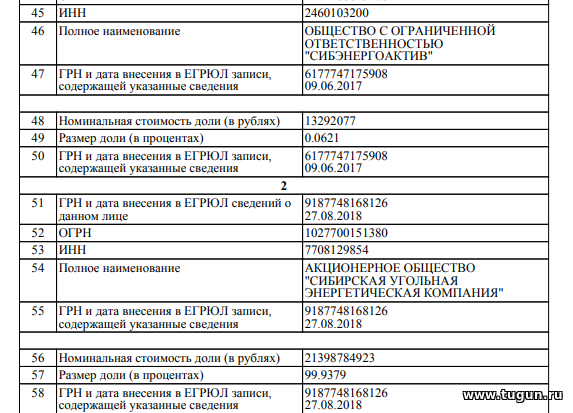 | | | |
|---|---|---|
| 45 | ИНН | 2460103200 |
| 46 | Полное наименование | ОБЩЕСТВО С ОГРАНИЧЕННОЙ ОТВЕТСТВЕННОСТЬЮ "СИБЭНЕРГОАКТИВ" |
| 47 | ГРН и дата внесения в ЕГРЮЛ записи, содержащей указанные сведения | 6177747175908 09.06.2017 |
| | | |
| 48 | Номинальная стоимость доли (в рублях) | 13292077 |
| 49 | Размер доли (в процентах) | 0.0621 |
| 50 | ГРН и дата внесения в ЕГРЮЛ записи, содержащей указанные сведения | 6177747175908 09.06.2017 |
| | 2 | |
| 51 | ГРН и дата внесения в ЕГРЮЛ сведений о данном лице | 9187748168126 27.08.2018 |
| 52 | ОГРН | 1027700151380 |
| 53 | ИНН | 7708129854 |
| 54 | Полное наименование | АКЦИОНЕРНОЕ ОБЩЕСТВО "СИБИРСКАЯ УГОЛЬНАЯ ЭНЕРГЕТИЧЕСКАЯ КОМПАНИЯ" |
| 55 | ГРН и дата внесения в ЕГРЮЛ записи, содержащей указанные сведения | 9187748168126 27.08.2018 |
| | | |
| 56 | Номинальная стоимость доли (в рублях) | 21398784923 |
| 57 | Размер доли (в процентах) | 99.9379 |
| 58 | ГРН и дата внесения в ЕГРЮЛ записи, содержащей указанные сведения | 9187748168126 27.08.2018 |

www.tugun.ru